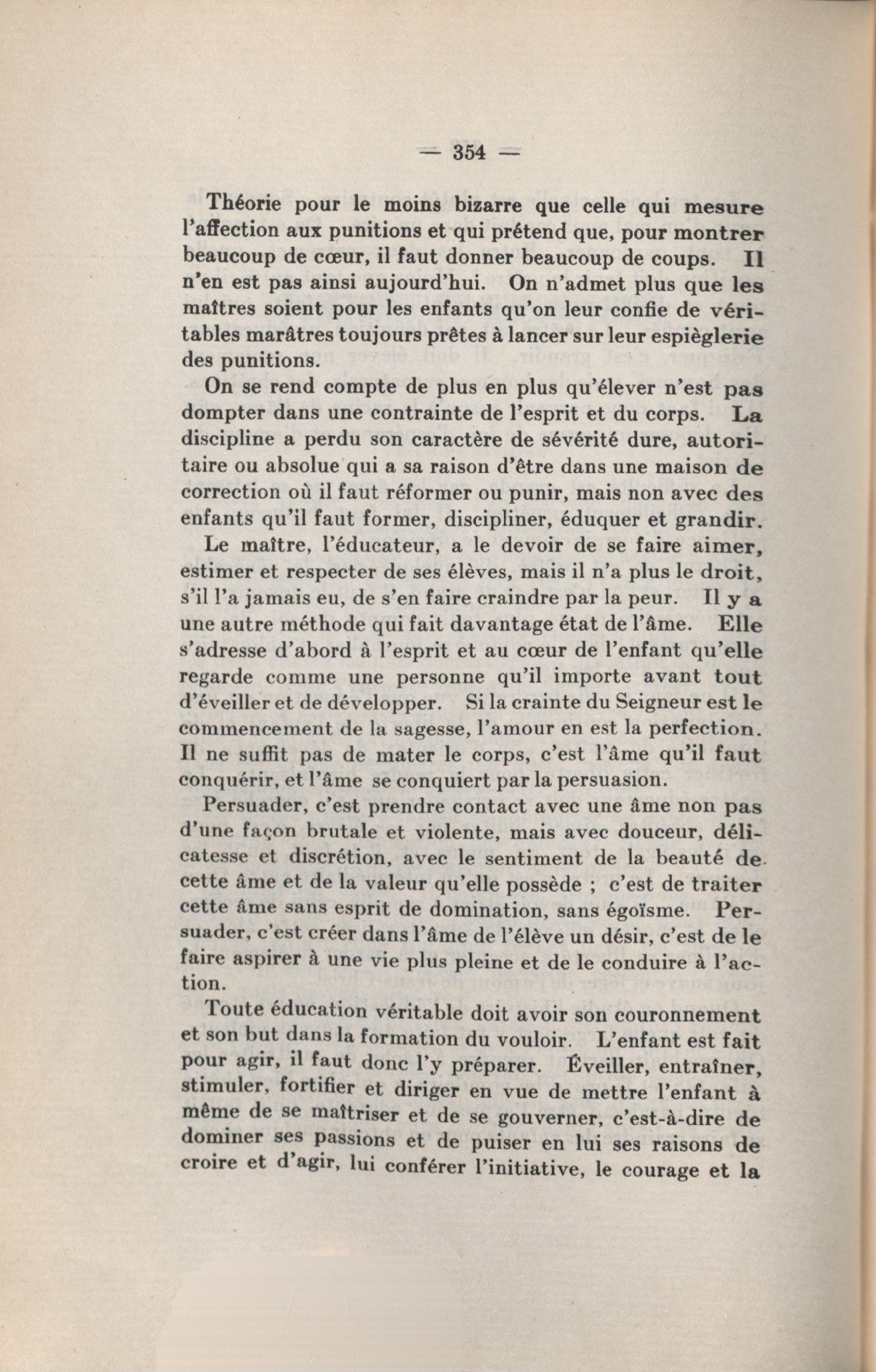 — 354 —

Théorie pour le moins bizarre que celle qui mesure l'affection aux punitions et qui prétend que, pour montrer beaucoup de cœur, il faut donner beaucoup de coups. Il n'en est pas ainsi aujourd'hui. On n'admet plus que les maîtres soient pour les enfants qu'on leur confie de véritables marâtres toujours prêtes à lancer sur leur espièglerie des punitions.

On se rend compte de plus en plus qu'élever n'est pas dompter dans une contrainte de l'esprit et du corps. La discipline a perdu son caractère de sévérité dure, autoritaire ou absolue qui a sa raison d'être dans une maison de correction où il faut réformer ou punir, mais non avec des enfants qu'il faut former, discipliner, éduquer et grandir.

Le maître, l'éducateur, a le devoir de se faire aimer, estimer et respecter de ses élèves, mais il n'a plus le droit, s'il l'a jamais eu, de s'en faire craindre par la peur. Il y a une autre méthode qui fait davantage état de l'âme. Elle s'adresse d'abord à l'esprit et au cœur de l'enfant qu'elle regarde comme une personne qu'il importe avant tout d'éveiller et de développer. Si la crainte du Seigneur est le commencement de la sagesse, l'amour en est la perfection. Il ne suffit pas de mater le corps, c'est l'âme qu'il faut conquérir, et l'âme se conquiert par la persuasion.

Persuader, c'est prendre contact avec une âme non pas d'une façon brutale et violente, mais avec douceur, délicatesse et discrétion, avec le sentiment de la beauté de cette âme et de la valeur qu'elle possède ; c'est de traiter cette âme sans esprit de domination, sans égoïsme. Persuader, c'est créer dans l'âme de l'élève un désir, c'est de le faire aspirer à une vie plus pleine et de le conduire à l'action.

Toute éducation véritable doit avoir son couronnement et son but dans la formation du vouloir. L'enfant est fait pour agir, il faut donc l'y préparer. Éveiller, entraîner, stimuler, fortifier et diriger en vue de mettre l'enfant à même de se maîtriser et de se gouverner, c'est-à-dire de dominer ses passions et de puiser en lui ses raisons de croire et d'agir, lui conférer l'initiative, le courage et la